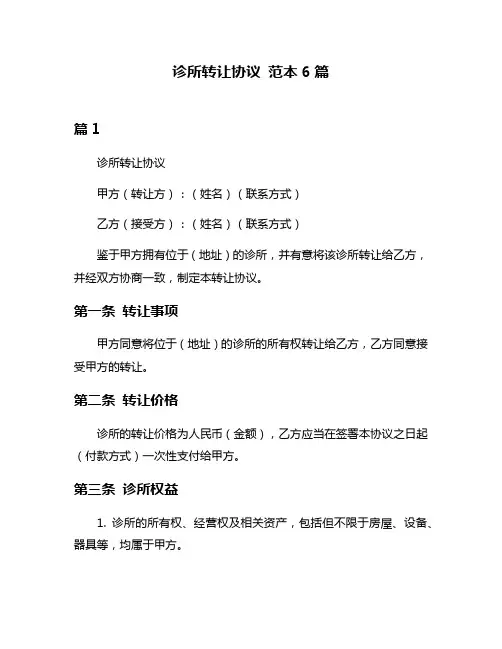 诊所转让协议 范本 6 篇

篇 1

诊所转让协议

甲方（转让方）：（姓名）（联系方式）

乙方（接受方）：（姓名）（联系方式）

鉴于甲方拥有位于（地址）的诊所，并有意将该诊所转让给乙方，并经双方协商一致，制定本转让协议。

第一条 转让事项

甲方同意将位于（地址）的诊所的所有权转让给乙方，乙方同意接受甲方的转让。

第二条 转让价格

诊所的转让价格为人民币（金额），乙方应当在签署本协议之日起（付款方式）一次性支付给甲方。

第三条 诊所权益

1. 诊所的所有权、经营权及相关资产，包括但不限于房屋、设备、器具等，均属于甲方。